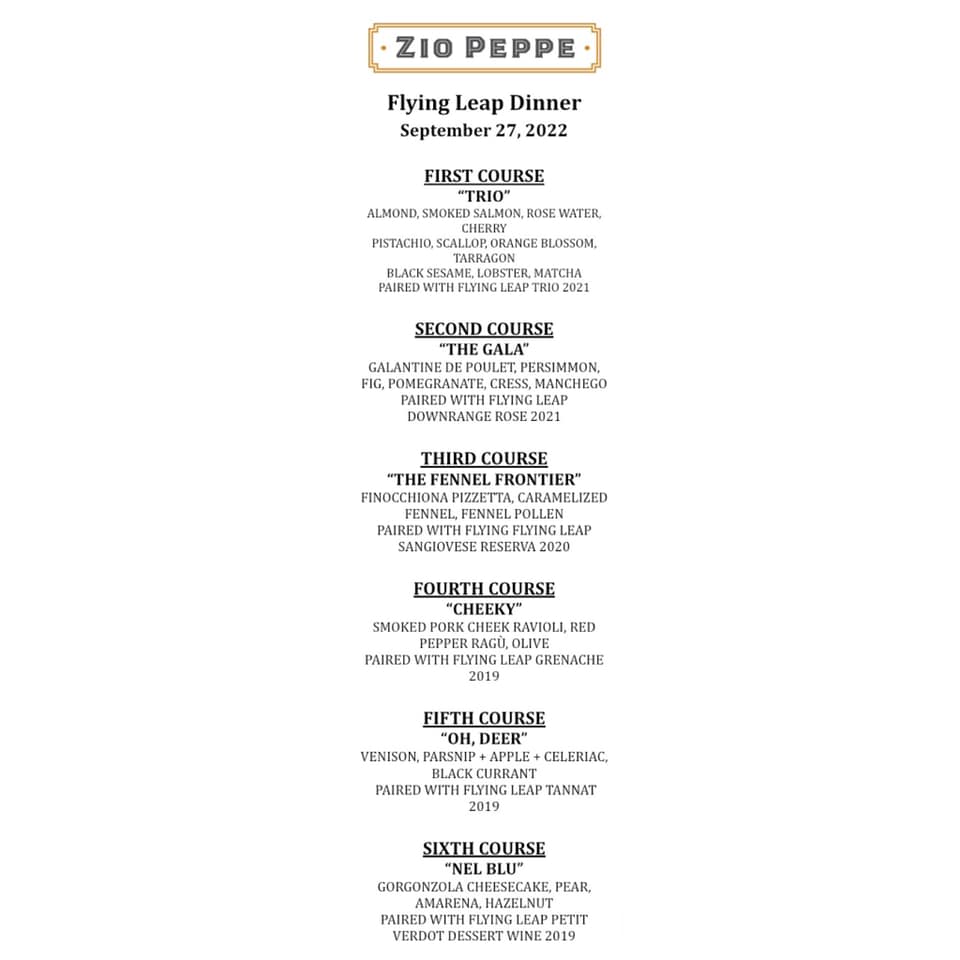 ZIO PEPPE

Flying Leap Dinner
September 27, 2022

FIRST COURSE
"TRIO"
ALMOND, SMOKED SALMON, ROSE WATER, CHERRY
PISTACHIO, SCALLOP, ORANGE BLOSSOM, TARRAGON
BLACK SESAME, LOBSTER, MATCHA
PAIRED WITH FLYING LEAP TRIO 2021

SECOND COURSE
"THE GALA"
GALANTINE DE POULET, PERSIMMON, FIG, POMEGRANATE, CRESS, MANCHEGO
PAIRED WITH FLYING LEAP DOWNRANGE ROSE 2021

THIRD COURSE
"THE FENNEL FRONTIER"
FINOCCHIONA PIZZETTA, CARAMELIZED FENNEL, FENNEL POLLEN
PAIRED WITH FLYING FLYING LEAP SANGIOVESE RESERVA 2020

FOURTH COURSE
"CHEEKY"
SMOKED PORK CHEEK RAVIOLI, RED PEPPER RAGÙ, OLIVE
PAIRED WITH FLYING LEAP GRENACHE 2019

FIFTH COURSE
"OH, DEER"
VENISON, PARSNIP + APPLE + CELERIAC, BLACK CURRANT
PAIRED WITH FLYING LEAP TANNAT 2019

SIXTH COURSE
"NEL BLU"
GORGONZOLA CHEESECAKE, PEAR, AMARENA, HAZELNUT
PAIRED WITH FLYING LEAP PETIT VERDOT DESSERT WINE 2019